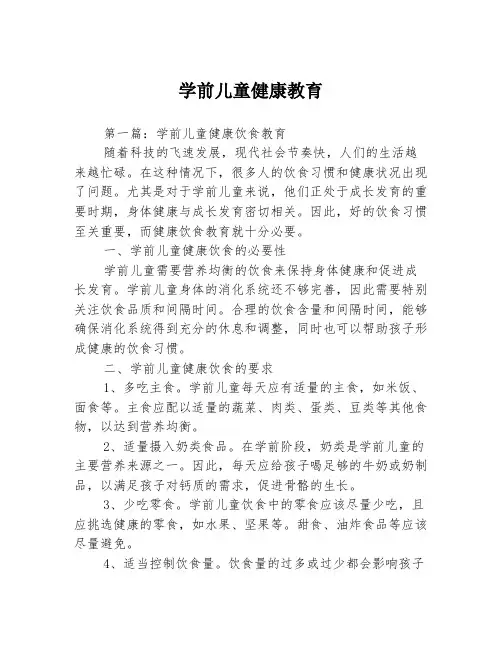 学前儿童健康教育

第一篇：学前儿童健康饮食教育

随着科技的飞速发展，现代社会节奏快，人们的生活越来越忙碌。在这种情况下，很多人的饮食习惯和健康状况出现了问题。尤其是对于学前儿童来说，他们正处于成长发育的重要时期，身体健康与成长发育密切相关。因此，好的饮食习惯至关重要，而健康饮食教育就十分必要。

一、学前儿童健康饮食的必要性

学前儿童需要营养均衡的饮食来保持身体健康和促进成长发育。学前儿童身体的消化系统还不够完善，因此需要特别关注饮食品质和间隔时间。合理的饮食含量和间隔时间，能够确保消化系统得到充分的休息和调整，同时也可以帮助孩子形成健康的饮食习惯。

二、学前儿童健康饮食的要求

1、多吃主食。学前儿童每天应有适量的主食，如米饭、面食等。主食应配以适量的蔬菜、肉类、蛋类、豆类等其他食物，以达到营养均衡。

2、适量摄入奶类食品。在学前阶段，奶类是学前儿童的主要营养来源之一。因此，每天应给孩子喝足够的牛奶或奶制品，以满足孩子对钙质的需求，促进骨骼的生长。

3、少吃零食。学前儿童饮食中的零食应该尽量少吃，且应挑选健康的零食，如水果、坚果等。甜食、油炸食品等应该尽量避免。

4、适当控制饮食量。饮食量的过多或过少都会影响孩子